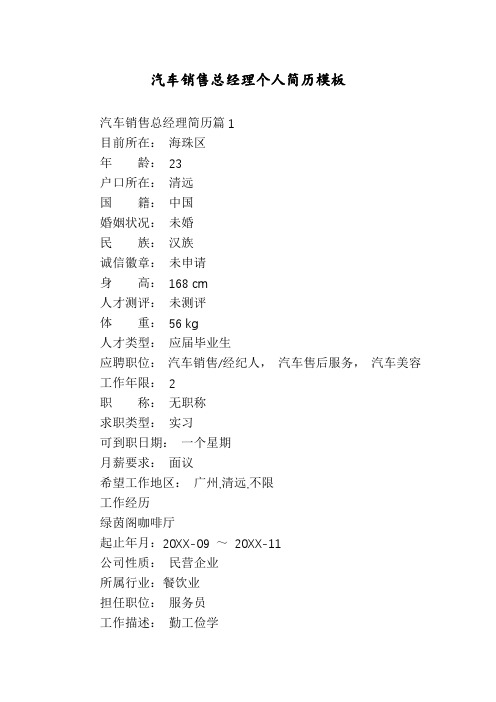 汽车销售总经理个人简历模板

汽车销售总经理简历篇 1
目前所在： 海珠区
年 龄： 23
户口所在： 清远
国 籍： 中国
婚姻状况： 未婚
民 族： 汉族
诚信徽章： 未申请
身 高： 168 cm
人才测评： 未测评
体 重： 56 kg
人才类型： 应届毕业生
应聘职位： 汽车销售/经纪人， 汽车售后服务， 汽车美容
工作年限： 2
职 称： 无职称
求职类型： 实习
可到职日期： 一个星期
月薪要求： 面议
希望工作地区： 广州,清远,不限
工作经历
绿茵阁咖啡厅
起止年月：20XX-09 ～ 20XX-11
公司性质： 民营企业
所属行业：餐饮业
担任职位： 服务员
工作描述： 勤工俭学